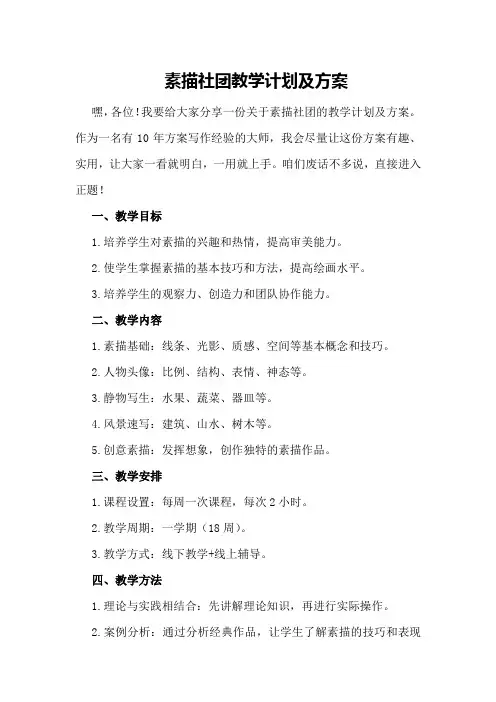 素描社团教学计划及方案

嘿，各位！我要给大家分享一份关于素描社团的教学计划及方案。作为一名有 10 年方案写作经验的大师，我会尽量让这份方案有趣、实用，让大家一看就明白，一用就上手。咱们废话不多说，直接进入正题！

一、教学目标

1.培养学生对素描的兴趣和热情，提高审美能力。

2.使学生掌握素描的基本技巧和方法，提高绘画水平。

3.培养学生的观察力、创造力和团队协作能力。

二、教学内容

1.素描基础：线条、光影、质感、空间等基本概念和技巧。

2.人物头像：比例、结构、表情、神态等。

3.静物写生：水果、蔬菜、器皿等。

4.风景速写：建筑、山水、树木等。

5.创意素描：发挥想象，创作独特的素描作品。

三、教学安排

1.课程设置：每周一次课程，每次 2 小时。

2.教学周期：一学期（18 周）。

3.教学方式：线下教学+线上辅导。

四、教学方法

1.理论与实践相结合：先讲解理论知识，再进行实际操作。

2.案例分析：通过分析经典作品，让学生了解素描的技巧和表现